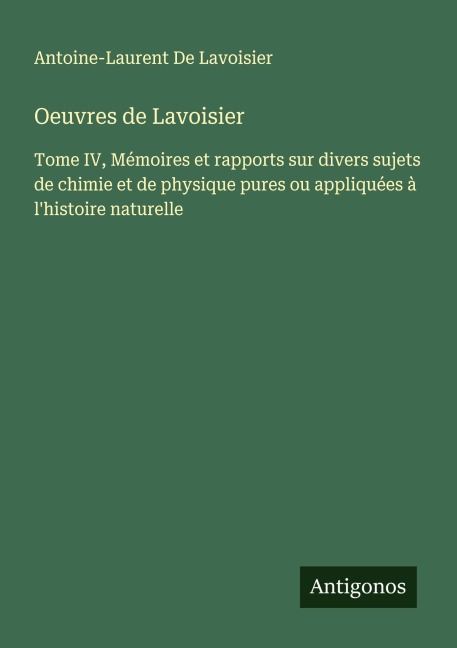 Antoine-Laurent De Lavoisier

Oeuvres de Lavoisier

Tome IV, Mémoires et rapports sur divers sujets de chimie et de physique pures ou appliquées à l'histoire naturelle

Antigonos